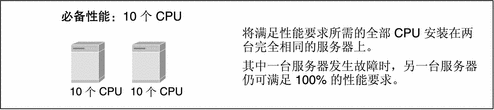 必备性能：10 个 CPU

10 个 CPU 10 个 CPU

将满足性能要求所需的全部 CPU 安装在两台完全相同的服务器上。

其中一台服务器发生故障时，另一台服务器仍可满足 100% 的性能要求。